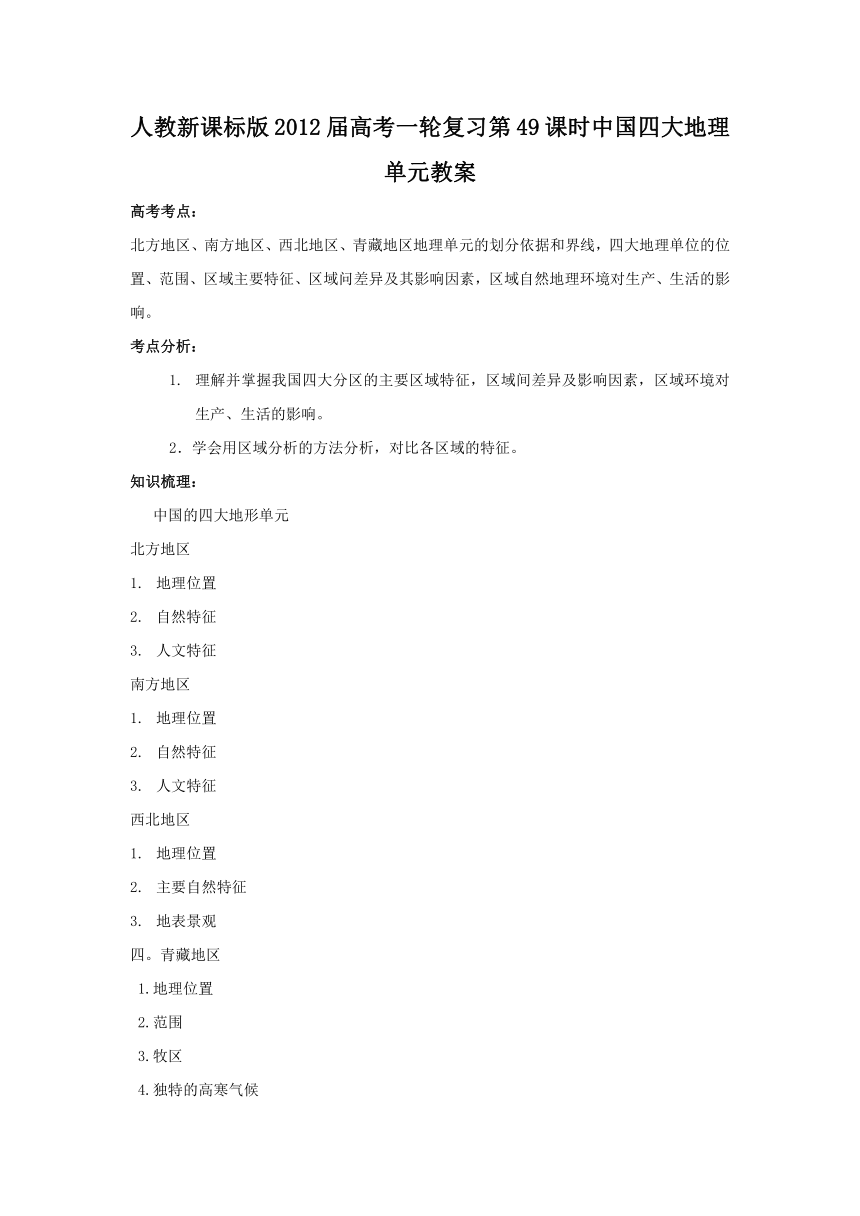 人教新课标版2012届高考一轮复习第49课时中国四大地理单元教案

高考考点：

北方地区、南方地区、西北地区、青藏地区地理单元的划分依据和界线，四大地理单位的位置、范围、区域主要特征、区域间差异及其影响因素，区域自然地理环境对生产、生活的影响。

考点分析：

1. 理解并掌握我国四大分区的主要区域特征，区域间差异及影响因素，区域环境对生产、生活的影响。

2．学会用区域分析的方法分析，对比各区域的特征。

知识梳理：

中国的四大地形单元

北方地区

1. 地理位置

2. 自然特征

3. 人文特征

南方地区

1. 地理位置

2. 自然特征

3. 人文特征

西北地区

1. 地理位置

2. 主要自然特征

3. 地表景观

四。青藏地区

1.地理位置

2.范围

3.牧区

4.独特的高寒气候